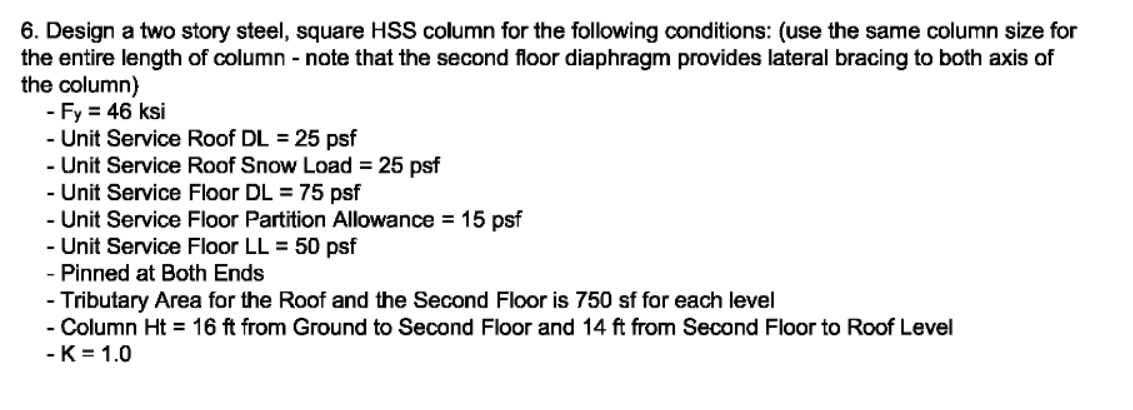 6. Design a two story steel, square HSS column for the following conditions: (use the same column size for the entire length of column - note that the second floor diaphragm provides lateral bracing to both axis of the column)

- $F_y$ = 46 ksi
- Unit Service Roof DL = 25 psf
- Unit Service Roof Snow Load = 25 psf
- Unit Service Floor DL = 75 psf
- Unit Service Floor Partition Allowance = 15 psf
- Unit Service Floor LL = 50 psf
- Pinned at Both Ends
- Tributary Area for the Roof and the Second Floor is 750 sf for each level
- Column Ht = 16 ft from Ground to Second Floor and 14 ft from Second Floor to Roof Level
- K = 1.0